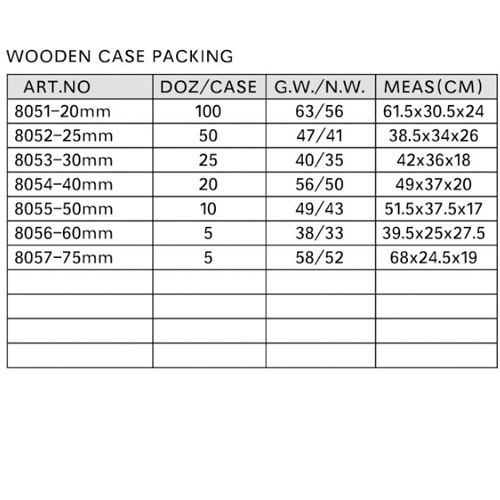 WOODEN CASE PACKING

| ART.NO | DOZ/CASE | G.W./N.W. | MEAS(CM) |
|---|---|---|---|
| 8051-20mm | 100 | 63/56 | 61.5x30.5x24 |
| 8052-25mm | 50 | 47/41 | 38.5x34x26 |
| 8053-30mm | 25 | 40/35 | 42x36x18 |
| 8054-40mm | 20 | 56/50 | 49x37x20 |
| 8055-50mm | 10 | 49/43 | 51.5x37.5x17 |
| 8056-60mm | 5 | 38/33 | 39.5x25x27.5 |
| 8057-75mm | 5 | 58/52 | 68x24.5x19 |
| | | | |
| | | | |
| | | | |
| | | | |